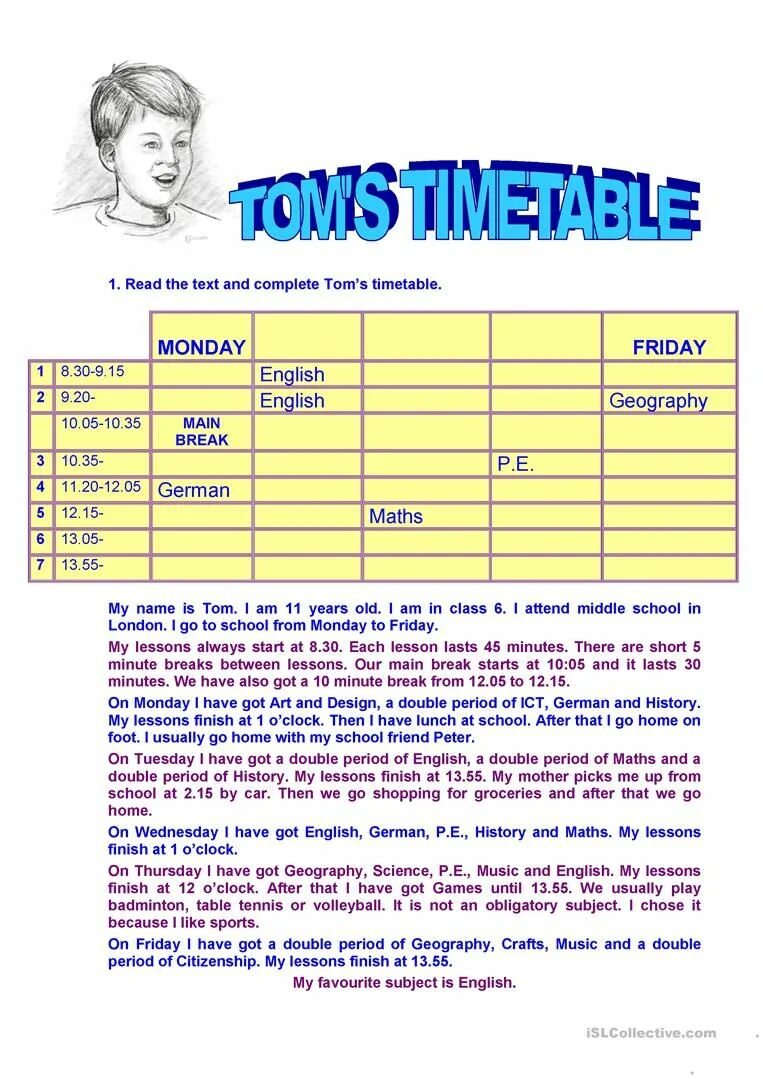 TOM'S TIMETABLE

1. Read the text and complete Tom's timetable.

| | | MONDAY | | | | FRIDAY |
|---|---|---|---|---|---|---|
| 1 | 8.30-9.15 | | English | | | |
| 2 | 9.20- | | English | | | Geography |
| | 10.05-10.35 | MAIN BREAK | | | | |
| 3 | 10.35- | | | | P.E. | |
| 4 | 11.20-12.05 | German | | | | |
| 5 | 12.15- | | | Maths | | |
| 6 | 13.05- | | | | | |
| 7 | 13.55- | | | | | |

My name is Tom. I am 11 years old. I am in class 6. I attend middle school in London. I go to school from Monday to Friday.

My lessons always start at 8.30. Each lesson lasts 45 minutes. There are short 5 minute breaks between lessons. Our main break starts at 10:05 and it lasts 30 minutes. We have also got a 10 minute break from 12.05 to 12.15.

On Monday I have got Art and Design, a double period of ICT, German and History. My lessons finish at 1 o'clock. Then I have lunch at school. After that I go home on foot. I usually go home with my school friend Peter.

On Tuesday I have got a double period of English, a double period of Maths and a double period of History. My lessons finish at 13.55. My mother picks me up from school at 2.15 by car. Then we go shopping for groceries and after that we go home.

On Wednesday I have got English, German, P.E., History and Maths. My lessons finish at 1 o'clock.

On Thursday I have got Geography, Science, P.E., Music and English. My lessons finish at 12 o'clock. After that I have got Games until 13.55. We usually play badminton, table tennis or volleyball. It is not an obligatory subject. I chose it because I like sports.

On Friday I have got a double period of Geography, Crafts, Music and a double period of Citizenship. My lessons finish at 13.55.

My favourite subject is English.

iSLCollective.com